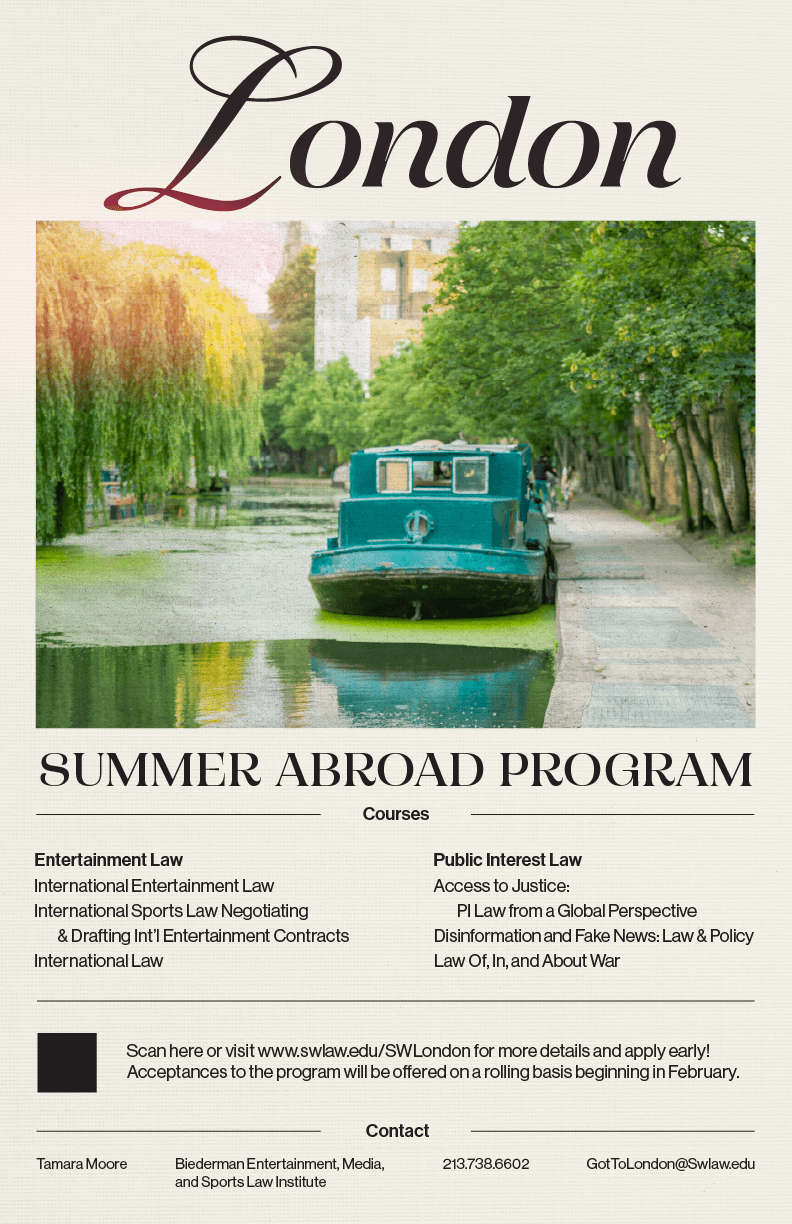 London

SUMMER ABROAD PROGRAM

Courses

Entertainment Law
International Entertainment Law
International Sports Law Negotiating
& Drafting Int'l Entertainment Contracts
International Law

Public Interest Law
Access to Justice:
PI Law from a Global Perspective
Disinformation and Fake News: Law & Policy
Law Of, In, and About War

Scan here or visit www.swlaw.edu/SWLondon for more details and apply early! Acceptances to the program will be offered on a rolling basis beginning in February.

Contact

Tamara Moore
Biederman Entertainment, Media, and Sports Law Institute
213.738.6602
GotToLondon@Swlaw.edu